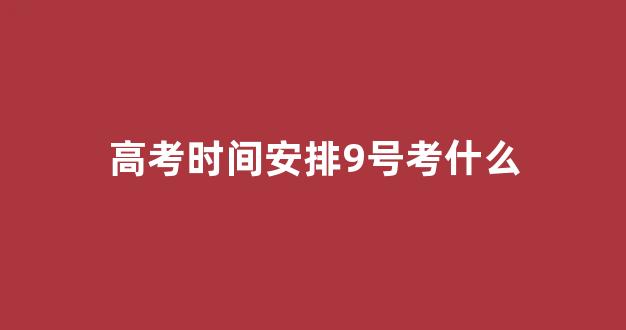 高考时间安排9号考什么